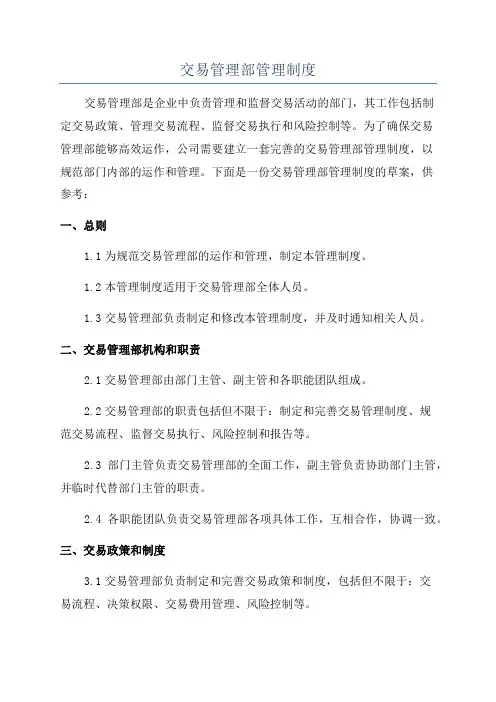 交易管理部管理制度

交易管理部是企业中负责管理和监督交易活动的部门，其工作包括制定交易政策、管理交易流程、监督交易执行和风险控制等。为了确保交易管理部能够高效运作，公司需要建立一套完善的交易管理部管理制度，以规范部门内部的运作和管理。下面是一份交易管理部管理制度的草案，供参考：

一、总则

1.1 为规范交易管理部的运作和管理，制定本管理制度。

1.2 本管理制度适用于交易管理部全体人员。

1.3 交易管理部负责制定和修改本管理制度，并及时通知相关人员。

二、交易管理部机构和职责

2.1 交易管理部由部门主管、副主管和各职能团队组成。

2.2 交易管理部的职责包括但不限于：制定和完善交易管理制度、规范交易流程、监督交易执行、风险控制和报告等。

2.3 部门主管负责交易管理部的全面工作，副主管负责协助部门主管，并临时代替部门主管的职责。

2.4 各职能团队负责交易管理部各项具体工作，互相合作，协调一致。

三、交易政策和制度

3.1 交易管理部负责制定和完善交易政策和制度，包括但不限于：交易流程、决策权限、交易费用管理、风险控制等。